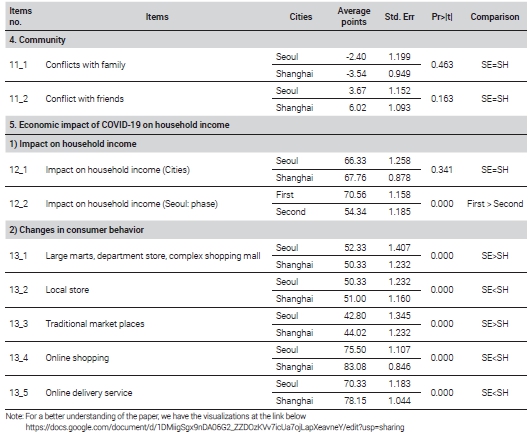 | Items no. | Items | Cities | Average points | Std. Err | Pr>\|t\| | Comparison |
|---|---|---|---|---|---|---|
| 4. Community | | | | | | |
| 11_1 | Conflicts with family | Seoul | -2.40 | 1.199 | 0.463 | SE=SH |
| | | Shanghai | -3.54 | 0.949 | | |
| 11_2 | Conflict with friends | Seoul | 3.67 | 1.152 | 0.163 | SE=SH |
| | | Shanghai | 6.02 | 1.093 | | |
| 5. Economic impact of COVID-19 on household income | | | | | | |
| 1) Impact on household income | | | | | | |
| 12_1 | Impact on household income (Cities) | Seoul | 66.33 | 1.258 | 0.341 | SE=SH |
| | | Shanghai | 67.76 | 0.878 | | |
| 12_2 | Impact on household income (Seoul: phase) | First | 70.56 | 1.158 | 0.000 | First > Second |
| | | Second | 54.34 | 1.185 | | |
| 2) Changes in consumer behavior | | | | | | |
| 13_1 | Large marts, department store, complex shopping mall | Seoul | 52.33 | 1.407 | 0.000 | SE>SH |
| | | Shanghai | 50.33 | 1.232 | | |
| 13_2 | Local store | Seoul | 50.33 | 1.232 | 0.000 | SE<SH |
| | | Shanghai | 51.00 | 1.160 | | |
| 13_3 | Traditional market places | Seoul | 42.80 | 1.345 | 0.000 | SE>SH |
| | | Shanghai | 44.02 | 1.232 | | |
| 13_4 | Online shopping | Seoul | 75.50 | 1.107 | 0.000 | SE<SH |
| | | Shanghai | 83.08 | 0.846 | | |
| 13_5 | Online delivery service | Seoul | 70.33 | 1.183 | 0.000 | SE<SH |
| | | Shanghai | 78.15 | 1.044 | | |

Note: For a better understanding of the paper, we have the visualizations at the link below
https://docs.google.com/document/d/1DMiigSgx9nDA06G2_ZZDOzKVv7icUa7ojLapXeavneY/edit?usp=sharing